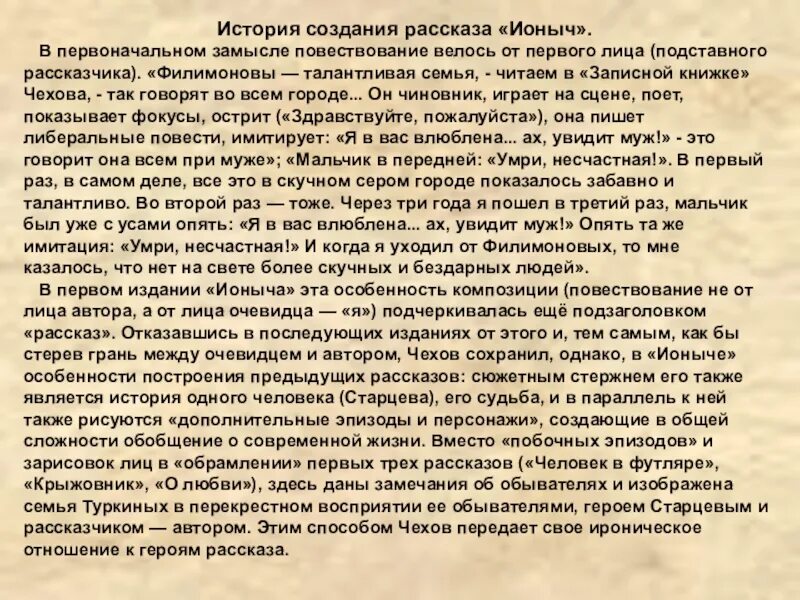 История создания рассказа «Ионыч».

В первоначальном замысле повествование велось от первого лица (подставного рассказчика). «Филимоновы — талантливая семья, - читаем в «Записной книжке» Чехова, - так говорят во всем городе... Он чиновник, играет на сцене, поет, показывает фокусы, острит («Здравствуйте, пожалуйста»), она пишет либеральные повести, имитирует: «Я в вас влюблена... ах, увидит муж!» - это говорит она всем при муже»; «Мальчик в передней: «Умри, несчастная!». В первый раз, в самом деле, все это в скучном сером городе показалось забавно и талантливо. Во второй раз — тоже. Через три года я пошел в третий раз, мальчик был уже с усами опять: «Я в вас влюблена... ах, увидит муж!» Опять та же имитация: «Умри, несчастная!» И когда я уходил от Филимоновых, то мне казалось, что нет на свете более скучных и бездарных людей».

В первом издании «Ионыча» эта особенность композиции (повествование не от лица автора, а от лица очевидца — «я») подчеркивалась ещё подзаголовком «рассказ». Отказавшись в последующих изданиях от этого и, тем самым, как бы стерев грань между очевидцем и автором, Чехов сохранил, однако, в «Ионыче» особенности построения предыдущих рассказов: сюжетным стержнем его также является история одного человека (Старцева), его судьба, и в параллель к ней также рисуются «дополнительные эпизоды и персонажи», создающие в общей сложности обобщение о современной жизни. Вместо «побочных эпизодов» и зарисовок лиц в «обрамлении» первых трех рассказов («Человек в футляре», «Крыжовник», «О любви»), здесь даны замечания об обывателях и изображена семья Туркиных в перекрестном восприятии ее обывателями, героем Старцевым и рассказчиком — автором. Этим способом Чехов передает свое ироническое отношение к героям рассказа.